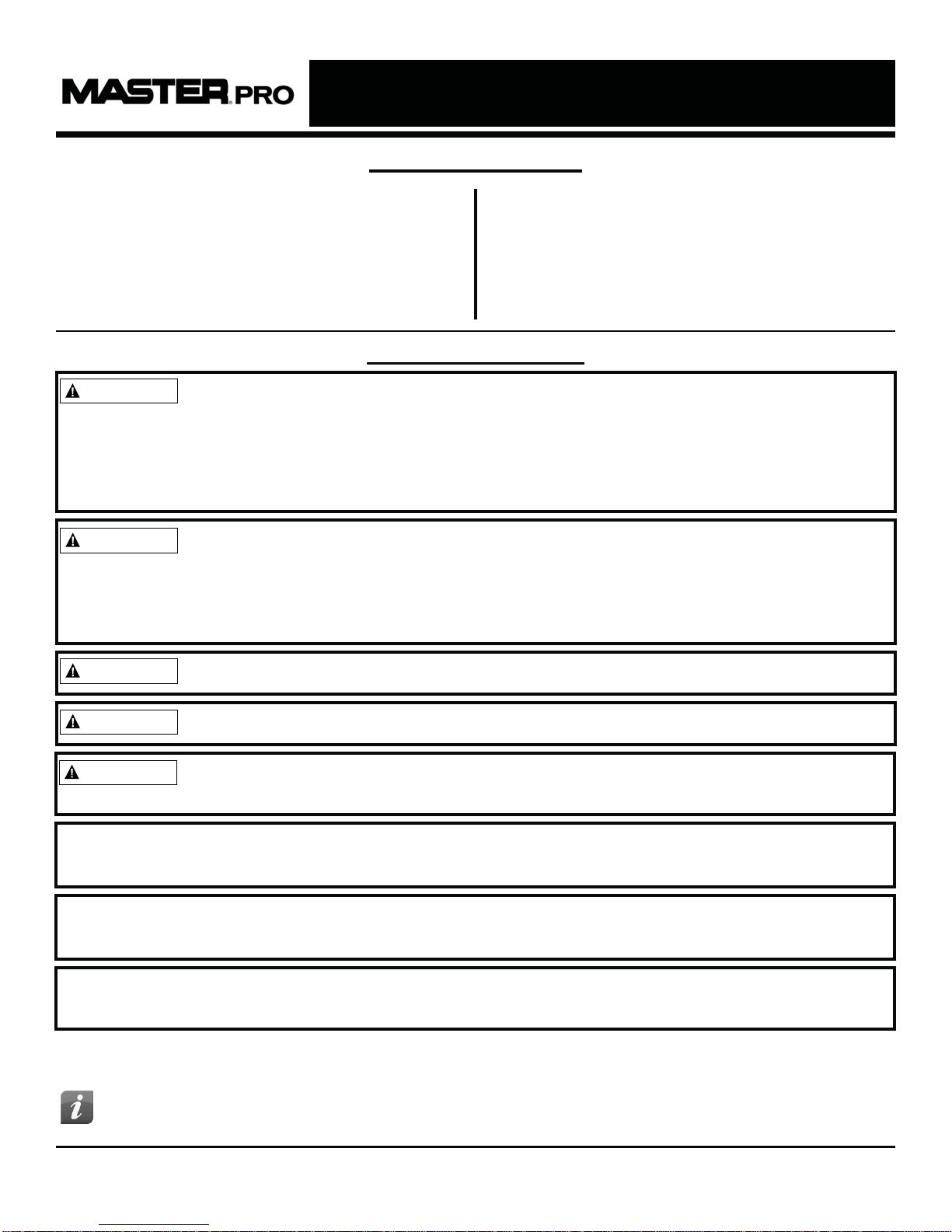 MASTER PRO